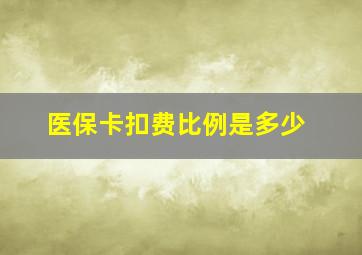 医保卡扣费比例是多少